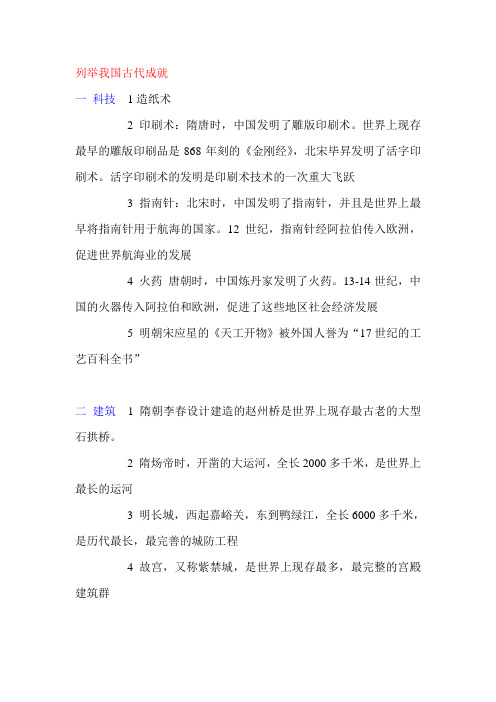 列举我国古代成就

一 科技 1 造纸术

2 印刷术：隋唐时，中国发明了雕版印刷术。世界上现存最早的雕版印刷品是 868 年刻的《金刚经》，北宋毕昇发明了活字印刷术。活字印刷术的发明是印刷术技术的一次重大飞跃

3 指南针：北宋时，中国发明了指南针，并且是世界上最早将指南针用于航海的国家。12 世纪，指南针经阿拉伯传入欧洲，促进世界航海业的发展

4 火药 唐朝时，中国炼丹家发明了火药。13-14 世纪，中国的火器传入阿拉伯和欧洲，促进了这些地区社会经济发展

5 明朝宋应星的《天工开物》被外国人誉为“17 世纪的工艺百科全书”

二 建筑 1 隋朝李春设计建造的赵州桥是世界上现存最古老的大型石拱桥。

2 隋炀帝时，开凿的大运河，全长 2000 多千米，是世界上最长的运河

3 明长城，西起嘉峪关，东到鸭绿江，全长 6000 多千米，是历代最长，最完善的城防工程

4 故宫，又称紫禁城，是世界上现存最多，最完整的宫殿建筑群